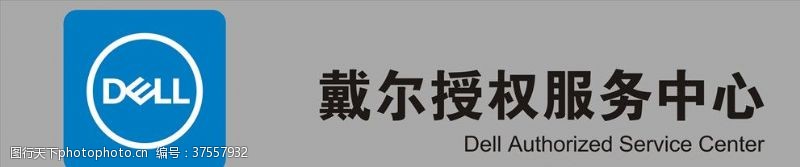 DELL

戴尔授权服务中心

Dell Authorized Service Center

图行天下photophoto.cn 编号：37557932